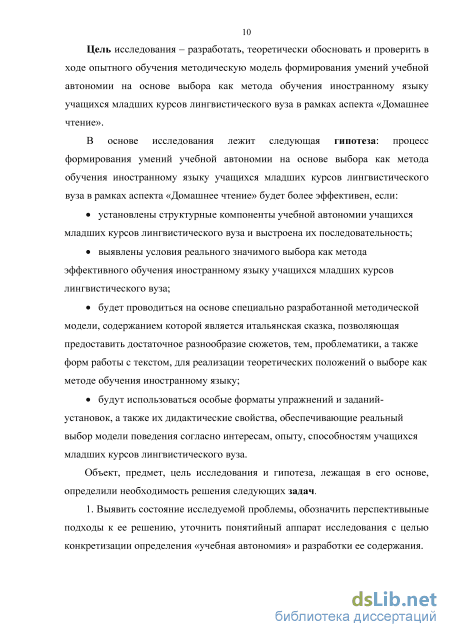 10

Цель исследования – разработать, теоретически обосновать и проверить в ходе опытного обучения методическую модель формирования умений учебной автономии на основе выбора как метода обучения иностранному языку учащихся младших курсов лингвистического вуза в рамках аспекта «Домашнее чтение».

В основе исследования лежит следующая гипотеза: процесс формирования умений учебной автономии на основе выбора как метода обучения иностранному языку учащихся младших курсов лингвистического вуза в рамках аспекта «Домашнее чтение» будет более эффективен, если:

• установлены структурные компоненты учебной автономии учащихся младших курсов лингвистического вуза и выстроена их последовательность;

• выявлены условия реального значимого выбора как метода эффективного обучения иностранному языку учащихся младших курсов лингвистического вуза;

• будет проводиться на основе специально разработанной методической модели, содержанием которой является итальянская сказка, позволяющая предоставить достаточное разнообразие сюжетов, тем, проблематики, а также форм работы с текстом, для реализации теоретических положений о выборе как методе обучения иностранному языку;

• будут использоваться особые форматы упражнений и заданий-установок, а также их дидактические свойства, обеспечивающие реальный выбор модели поведения согласно интересам, опыту, способностям учащихся младших курсов лингвистического вуза.

Объект, предмет, цель исследования и гипотеза, лежащая в его основе, определили необходимость решения следующих задач.

1. Выявить состояние исследуемой проблемы, обозначить перспективные подходы к ее решению, уточнить понятийный аппарат исследования с целью конкретизации определения «учебная автономия» и разработки ее содержания.

dsLib.net
библиотека диссертаций